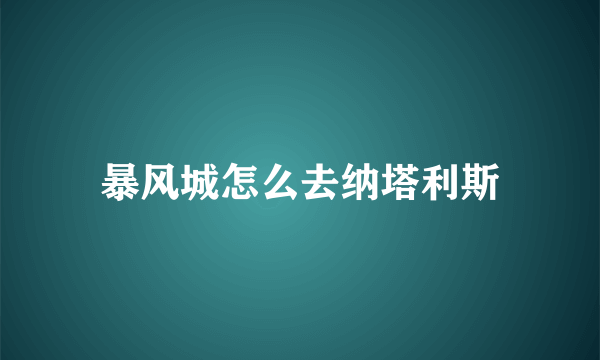 暴风城怎么去纳塔利斯